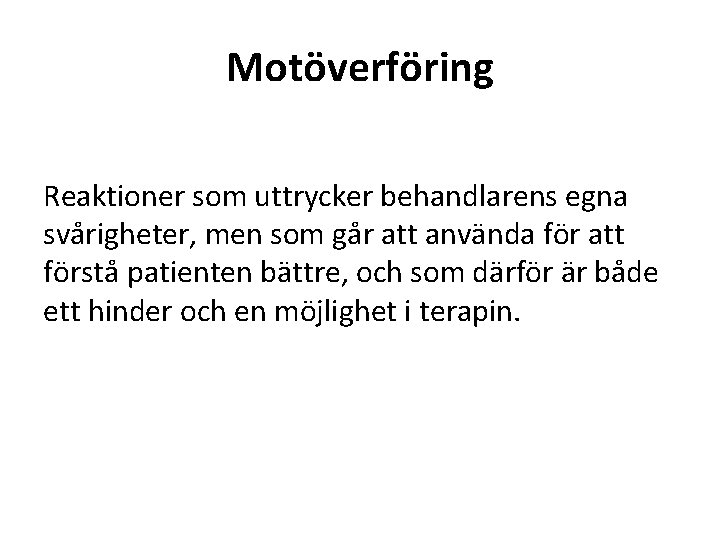 Motöverföring

Reaktioner som uttrycker behandlarens egna svårigheter, men som går att använda för att förstå patienten bättre, och som därför är både ett hinder och en möjlighet i terapin.